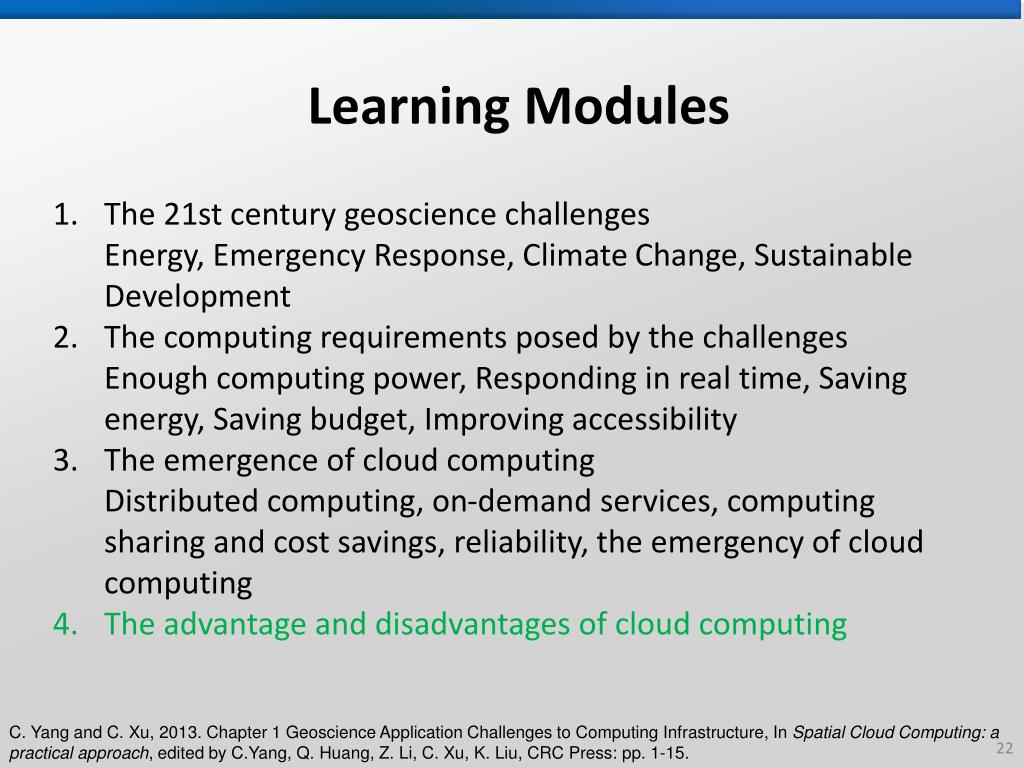 Learning Modules

1. The 21st century geoscience challenges
Energy, Emergency Response, Climate Change, Sustainable Development
2. The computing requirements posed by the challenges
Enough computing power, Responding in real time, Saving energy, Saving budget, Improving accessibility
3. The emergence of cloud computing
Distributed computing, on-demand services, computing sharing and cost savings, reliability, the emergency of cloud computing
4. The advantage and disadvantages of cloud computing

C. Yang and C. Xu, 2013. Chapter 1 Geoscience Application Challenges to Computing Infrastructure, In Spatial Cloud Computing: a practical approach, edited by C.Yang, Q. Huang, Z. Li, C. Xu, K. Liu, CRC Press: pp. 1-15.

22